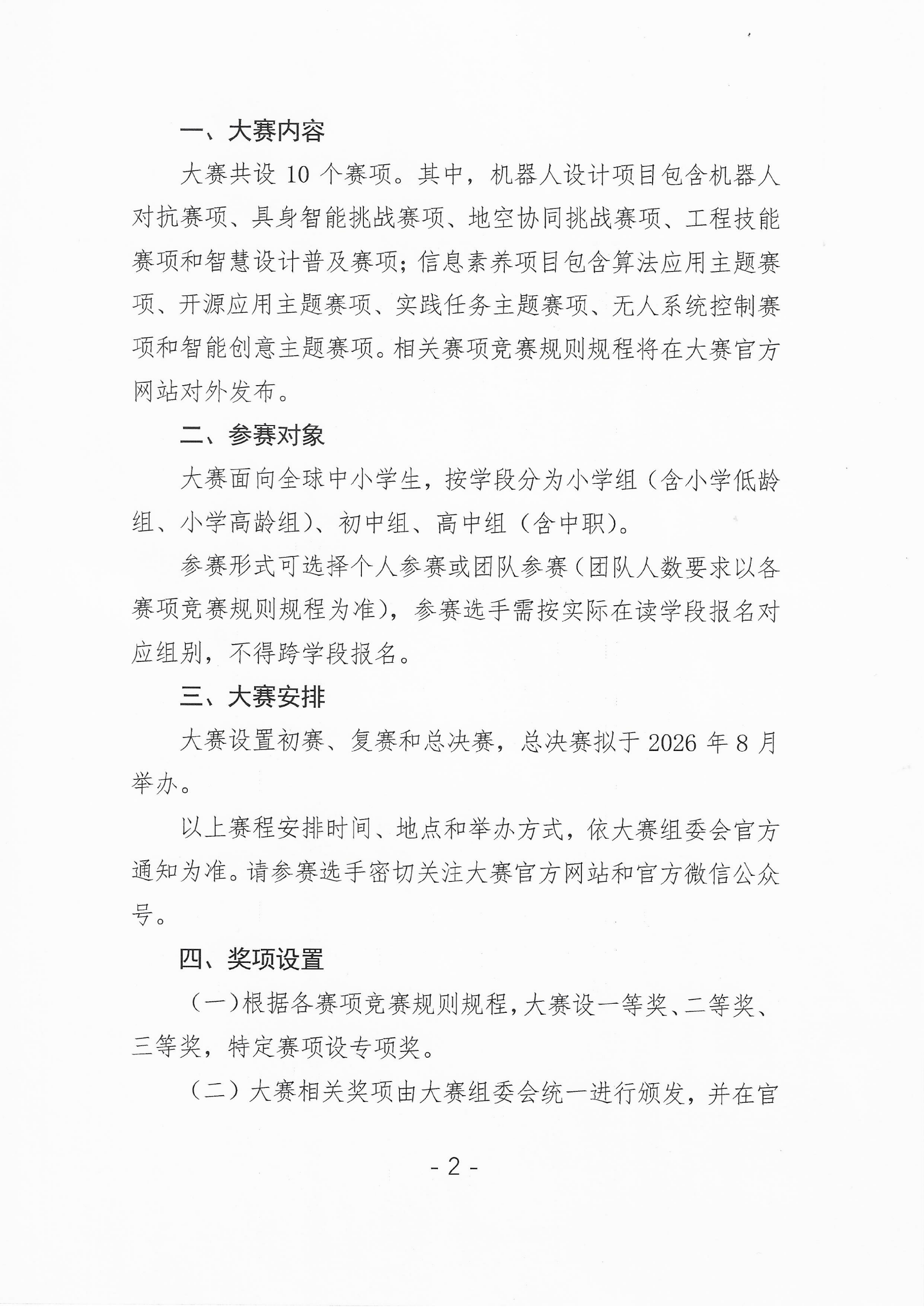 一、大赛内容

大赛共设 10 个赛项。其中，机器人设计项目包含机器人对抗赛项、具身智能挑战赛项、地空协同挑战赛项、工程技能赛项和智慧设计普及赛项；信息素养项目包含算法应用主题赛项、开源应用主题赛项、实践任务主题赛项、无人系统控制赛项和智能创意主题赛项。相关赛项竞赛规则规程将在大赛官方网站对外发布。

二、参赛对象

大赛面向全球中小学生，按学段分为小学组（含小学低龄组、小学高龄组）、初中组、高中组（含中职）。

参赛形式可选择个人参赛或团队参赛（团队人数要求以各赛项竞赛规则规程为准），参赛选手需按实际在读学段报名对应组别，不得跨学段报名。

三、大赛安排

大赛设置初赛、复赛和总决赛，总决赛拟于 2026 年 8 月举办。

以上赛程安排时间、地点和举办方式，依大赛组委会官方通知为准。请参赛选手密切关注大赛官方网站和官方微信公众号。

四、奖项设置

（一）根据各赛项竞赛规则规程，大赛设一等奖、二等奖、三等奖，特定赛项设专项奖。

（二）大赛相关奖项由大赛组委会统一进行颁发，并在官

- 2 -